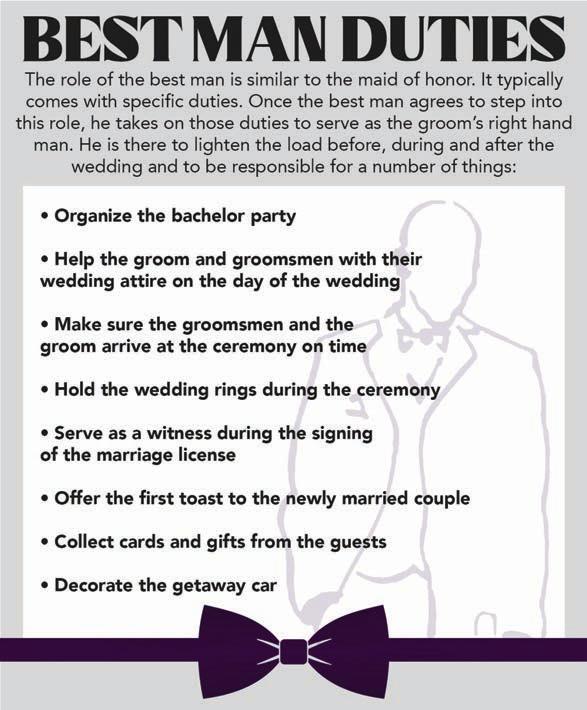 BEST MAN DUTIES

The role of the best man is similar to the maid of honor. It typically comes with specific duties. Once the best man agrees to step into this role, he takes on those duties to serve as the groom's right hand man. He is there to lighten the load before, during and after the wedding and to be responsible for a number of things:

• Organize the bachelor party

• Help the groom and groomsmen with their wedding attire on the day of the wedding

• Make sure the groomsmen and the groom arrive at the ceremony on time

• Hold the wedding rings during the ceremony

• Serve as a witness during the signing of the marriage license

• Offer the first toast to the newly married couple

• Collect cards and gifts from the guests

• Decorate the getaway car